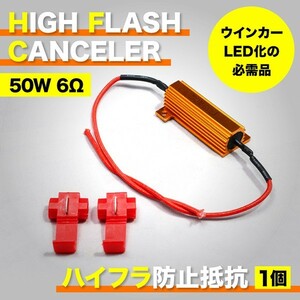 HIGH FLASH CANCELER

50W 6Ω

ウインカー LED化の 必需品

ハイフラ防止抵抗 1個